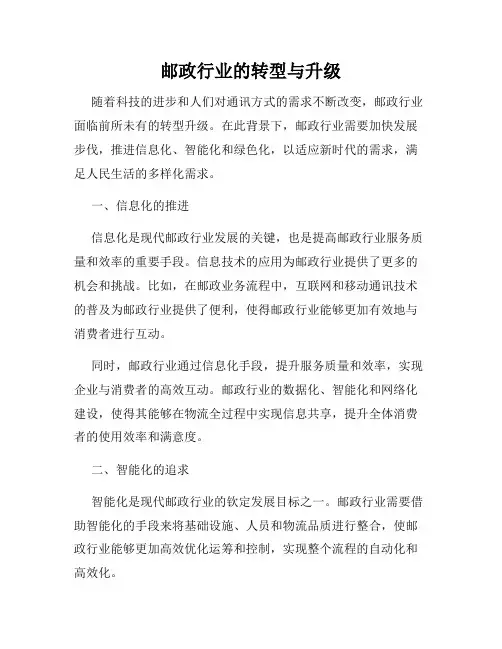 邮政行业的转型与升级

随着科技的进步和人们对通讯方式的需求不断改变，邮政行业面临前所未有的转型升级。在此背景下，邮政行业需要加快发展步伐，推进信息化、智能化和绿色化，以适应新时代的需求，满足人民生活的多样化需求。

一、信息化的推进

信息化是现代邮政行业发展的关键，也是提高邮政行业服务质量和效率的重要手段。信息技术的应用为邮政行业提供了更多的机会和挑战。比如，在邮政业务流程中，互联网和移动通讯技术的普及为邮政行业提供了便利，使得邮政行业能够更加有效地与消费者进行互动。

同时，邮政行业通过信息化手段，提升服务质量和效率，实现企业与消费者的高效互动。邮政行业的数据化、智能化和网络化建设，使得其能够在物流全过程中实现信息共享，提升全体消费者的使用效率和满意度。

二、智能化的追求

智能化是现代邮政行业的钦定发展目标之一。邮政行业需要借助智能化的手段来将基础设施、人员和物流品质进行整合，使邮政行业能够更加高效优化运筹和控制，实现整个流程的自动化和高效化。